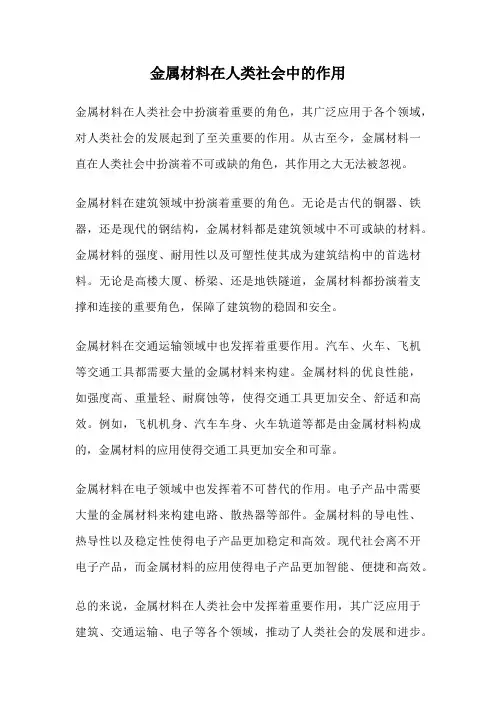 金属材料在人类社会中的作用

金属材料在人类社会中扮演着重要的角色，其广泛应用于各个领域，对人类社会的发展起到了至关重要的作用。从古至今，金属材料一直在人类社会中扮演着不可或缺的角色，其作用之大无法被忽视。

金属材料在建筑领域中扮演着重要的角色。无论是古代的铜器、铁器，还是现代的钢结构，金属材料都是建筑领域中不可或缺的材料。金属材料的强度、耐用性以及可塑性使其成为建筑结构中的首选材料。无论是高楼大厦、桥梁、还是地铁隧道，金属材料都扮演着支撑和连接的重要角色，保障了建筑物的稳固和安全。

金属材料在交通运输领域中也发挥着重要作用。汽车、火车、飞机等交通工具都需要大量的金属材料来构建。金属材料的优良性能，如强度高、重量轻、耐腐蚀等，使得交通工具更加安全、舒适和高效。例如，飞机机身、汽车车身、火车轨道等都是由金属材料构成的，金属材料的应用使得交通工具更加安全和可靠。

金属材料在电子领域中也发挥着不可替代的作用。电子产品中需要大量的金属材料来构建电路、散热器等部件。金属材料的导电性、热导性以及稳定性使得电子产品更加稳定和高效。现代社会离不开电子产品，而金属材料的应用使得电子产品更加智能、便捷和高效。

总的来说，金属材料在人类社会中发挥着重要作用，其广泛应用于建筑、交通运输、电子等各个领域，推动了人类社会的发展和进步。